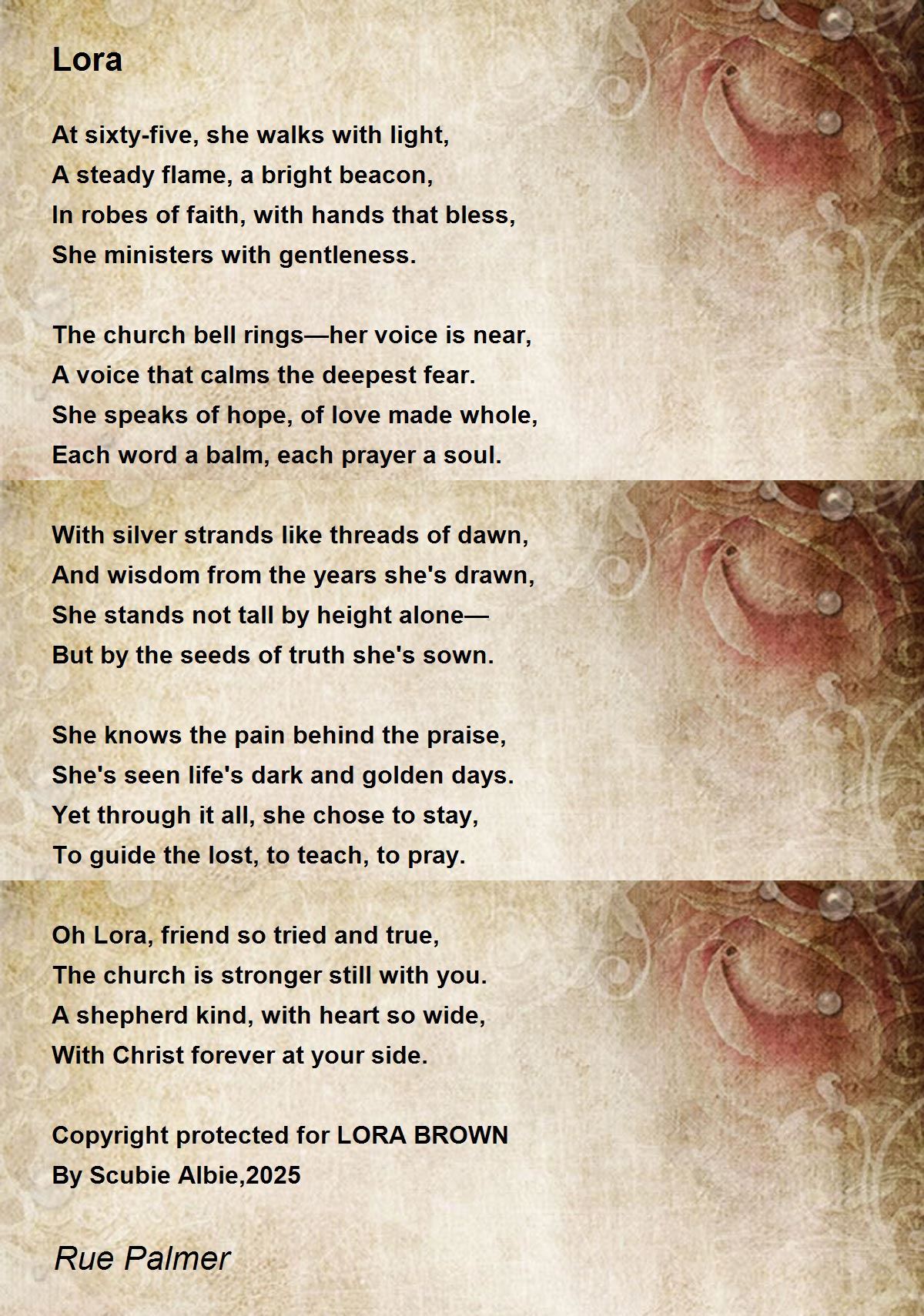 Lora

At sixty-five, she walks with light,
A steady flame, a bright beacon,
In robes of faith, with hands that bless,
She ministers with gentleness.

The church bell rings—her voice is near,
A voice that calms the deepest fear.
She speaks of hope, of love made whole,
Each word a balm, each prayer a soul.

With silver strands like threads of dawn,
And wisdom from the years she's drawn,
She stands not tall by height alone—
But by the seeds of truth she's sown.

She knows the pain behind the praise,
She's seen life's dark and golden days.
Yet through it all, she chose to stay,
To guide the lost, to teach, to pray.

Oh Lora, friend so tried and true,
The church is stronger still with you.
A shepherd kind, with heart so wide,
With Christ forever at your side.

Copyright protected for LORA BROWN
By Scubie Albie,2025

Rue Palmer